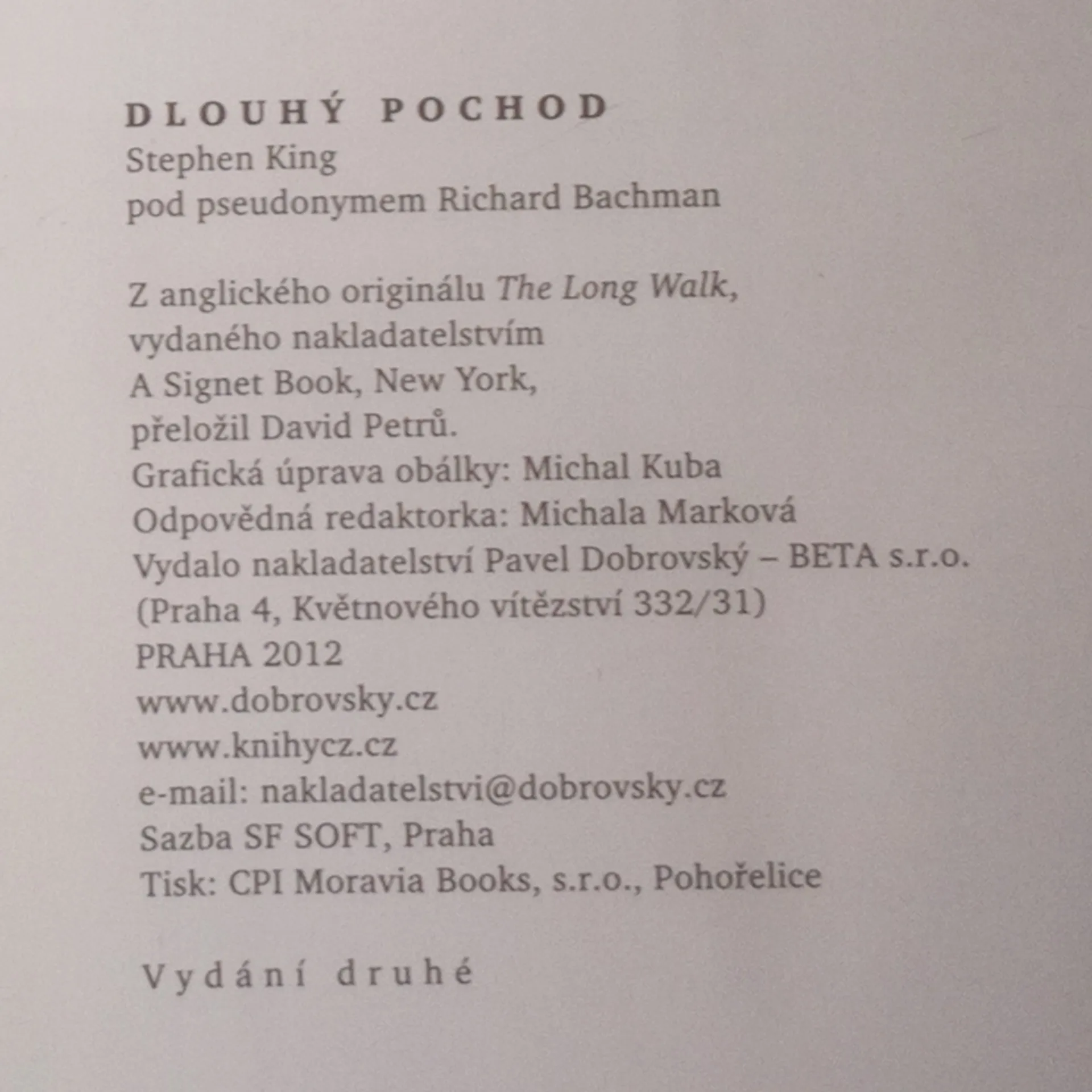 DLOUHÝ POCHOD
Stephen King
pod pseudonymem Richard Bachman

Z anglického originálu The Long Walk,
vydaného nakladatelstvím
A Signet Book, New York,
přeložil David Petrů.
Grafická úprava obálky: Michal Kuba
Odpovědná redaktorka: Michala Marková
Vydalo nakladatelství Pavel Dobrovský – BETA s.r.o.
(Praha 4, Květnového vítězství 332/31)
PRAHA 2012
www.dobrovsky.cz
www.knihycz.cz
e-mail: nakladatelstvi@dobrovsky.cz
Sazba SF SOFT, Praha
Tisk: CPI Moravia Books, s.r.o., Pohořelice

Vydání druhé